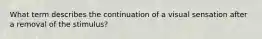 What term describes the continuation of a visual sensation after a removal of the stimulus?